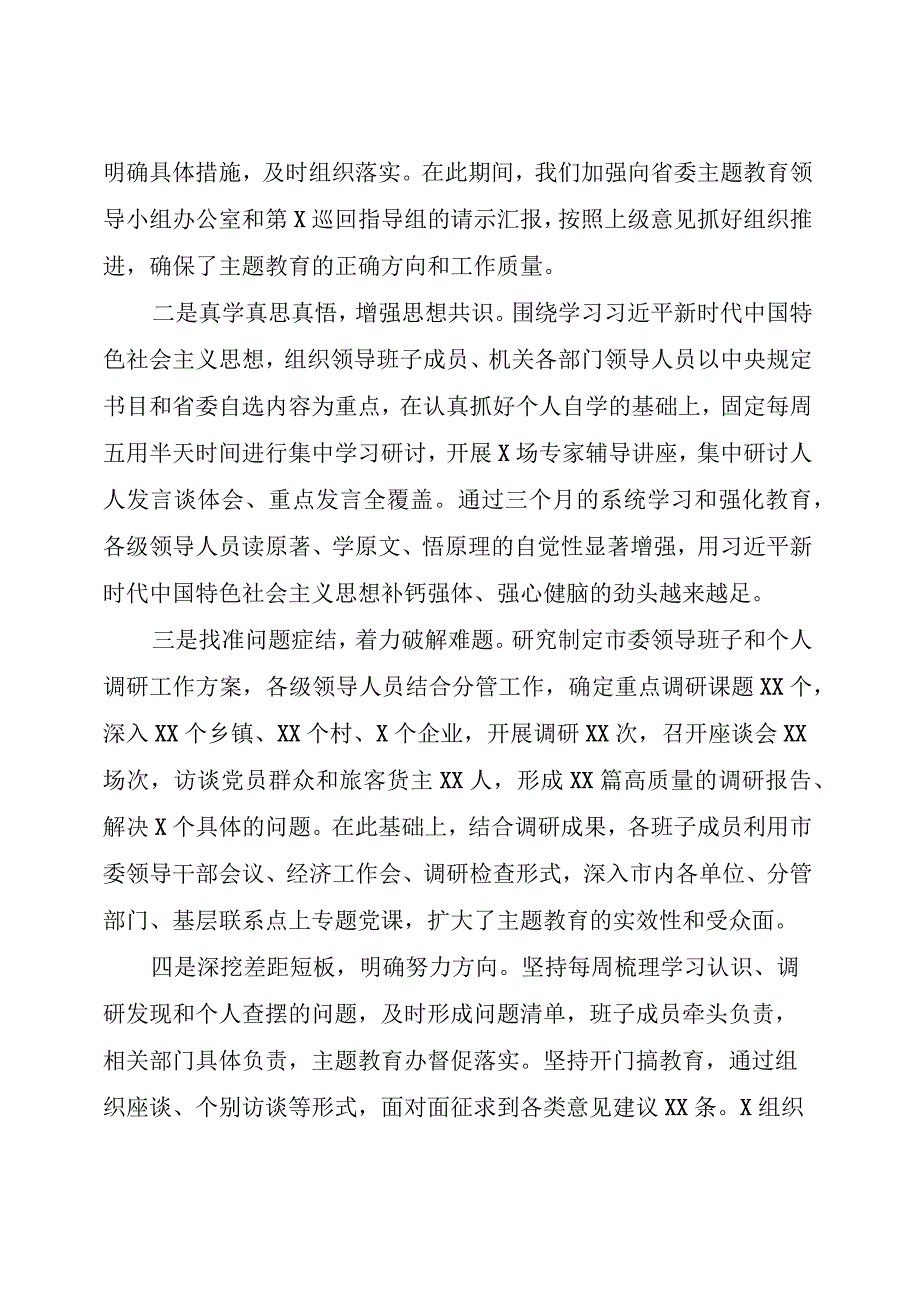 明确具体措施，及时组织落实。在此期间，我们加强向省委主题教育领导小组办公室和第X巡回指导组的请示汇报，按照上级意见抓好组织推进，确保了主题教育的正确方向和工作质量。

二是真学真思真悟，增强思想共识。围绕学习习近平新时代中国特色社会主义思想，组织领导班子成员、机关各部门领导人员以中央规定书目和省委自选内容为重点，在认真抓好个人自学的基础上，固定每周五用半天时间进行集中学习研讨，开展X场专家辅导讲座，集中研讨人人发言谈体会、重点发言全覆盖。通过三个月的系统学习和强化教育，各级领导人员读原著、学原文、悟原理的自觉性显著增强，用习近平新时代中国特色社会主义思想补钙强体、强心健脑的劲头越来越足。

三是找准问题症结，着力破解难题。研究制定市委领导班子和个人调研工作方案，各级领导人员结合分管工作，确定重点调研课题XX个，深入XX个乡镇、XX个村、X个企业，开展调研XX次，召开座谈会XX场次，访谈党员群众和旅客货主XX人，形成XX篇高质量的调研报告、解决X个具体的问题。在此基础上，结合调研成果，各班子成员利用市委领导干部会议、经济工作会、调研检查形式，深入市内各单位、分管部门、基层联系点上专题党课，扩大了主题教育的实效性和受众面。

四是深挖差距短板，明确努力方向。坚持每周梳理学习认识、调研发现和个人查摆的问题，及时形成问题清单，班子成员牵头负责，相关部门具体负责，主题教育办督促落实。坚持开门搞教育，通过组织座谈、个别访谈等形式，面对面征求到各类意见建议XX条。X组织